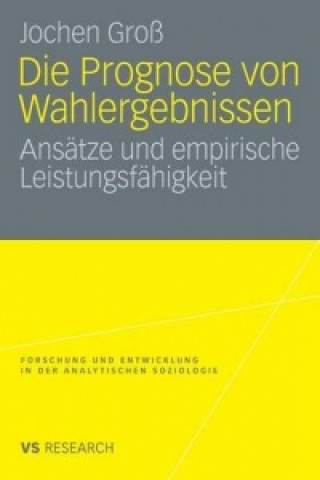 Jochen Groß

Die Prognose von Wahlergebnissen

Ansätze und empirische Leistungsfähigkeit

FORSCHUNG UND ENTWICKLUNG IN DER ANALYTISCHEN SOZIOLOGIE

VS RESEARCH